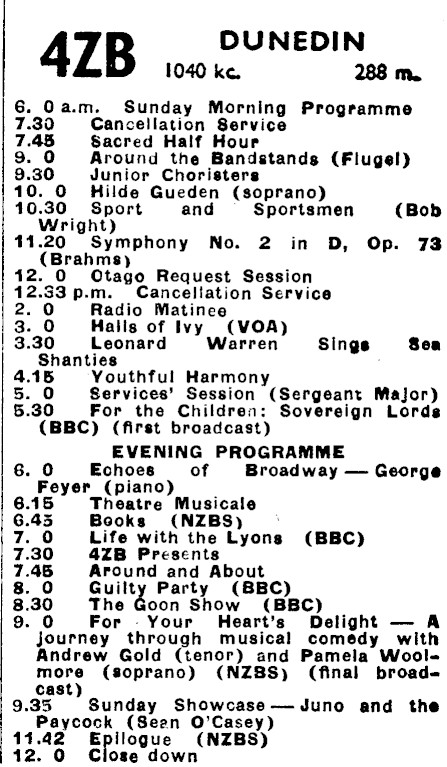 4ZB DUNEDIN
1040 kc. 288 m.

6. 0 a.m. Sunday Morning Programme
7.30 Cancellation Service
7.45 Sacred Half Hour
9. 0 Around the Bandstands (Flugel)
9.30 Junior Choristers
10. 0 Hilde Gueden (soprano)
10.30 Sport and Sportsmen (Bob Wright)
11.20 Symphony No. 2 in D, Op. 73 (Brahms)
12. 0 Otago Request Session
12.33 p.m. Cancellation Service
2. 0 Radio Matinee
3. 0 Halls of Ivy (VOA)
3.30 Leonard Warren Sings Sea Shanties
4.15 Youthful Harmony
5. 0 Services' Session (Sergeant Major)
5.30 For the Children: Sovereign Lords (BBC) (first broadcast)

EVENING PROGRAMME
6. 0 Echoes of Broadway — George Feyer (piano)
6.15 Theatre Musicale
6.45 Books (NZBS)
7. 0 Life with the Lyons (BBC)
7.30 4ZB Presents
7.45 Around and About
8. 0 Guilty Party (BBC)
8.30 The Goon Show (BBC)
9. 0 For Your Heart's Delight — A journey through musical comedy with Andrew Gold (tenor) and Pamela Woolmore (soprano) (NZBS) (final broadcast)
9.35 Sunday Showcase — Juno and the Paycock (Sean O'Casey)
11.42 Epilogue (NZBS)
12. 0 Close down